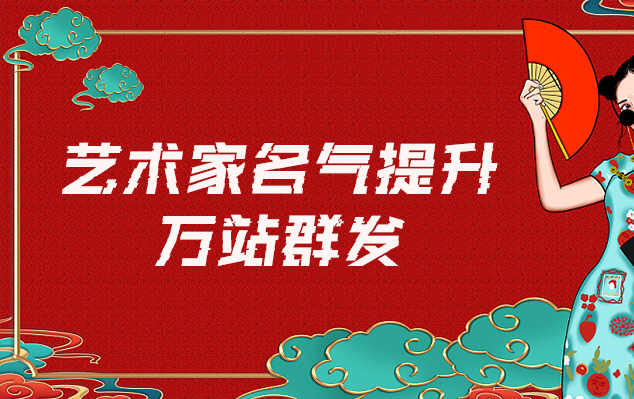 艺术家名气提升
万站群发